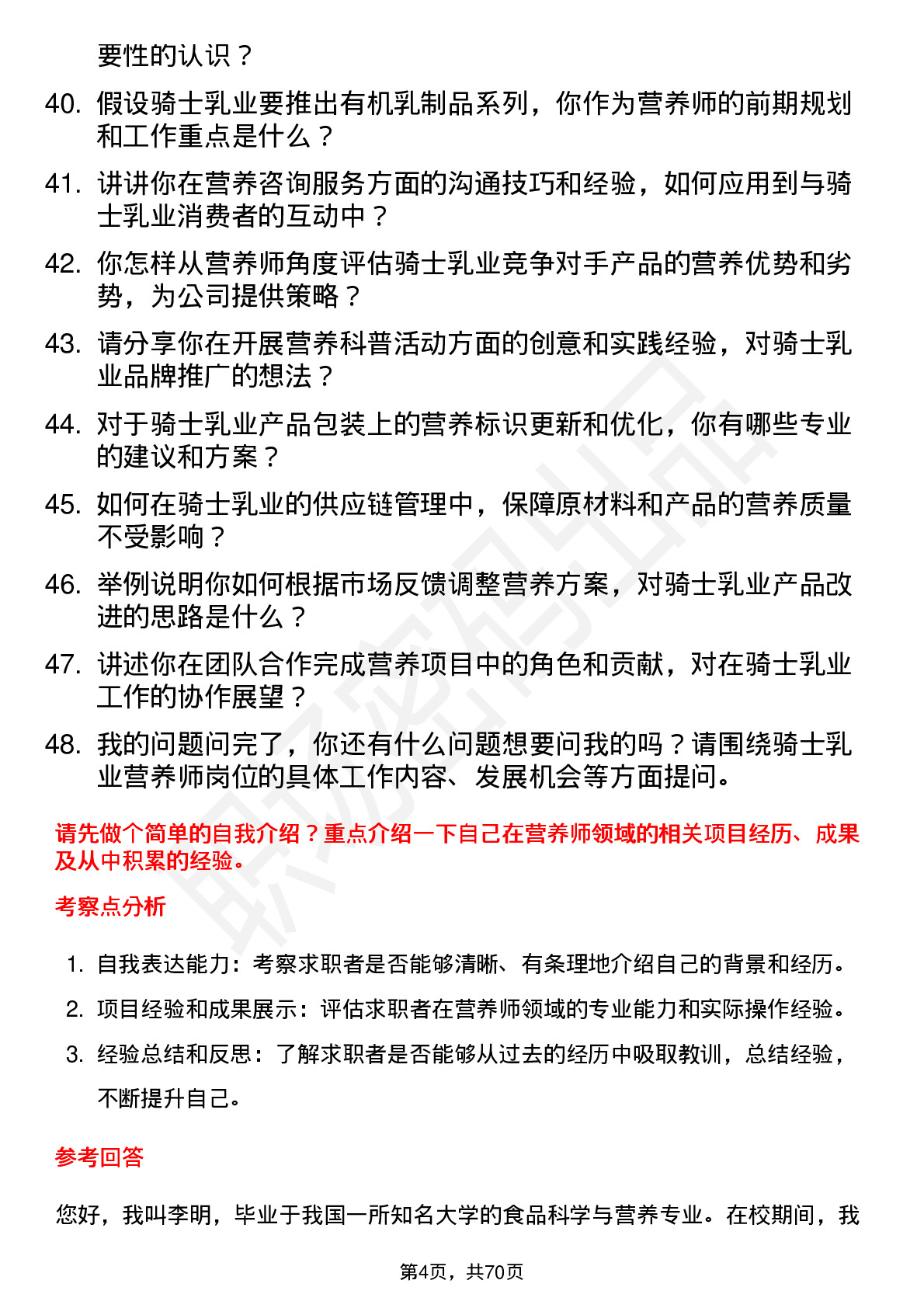 要性的认识？

40. 假设骑士乳业要推出有机乳制品系列，你作为营养师的前期规划和工作重点是什么？

41. 讲讲你在营养咨询服务方面的沟通技巧和经验，如何应用到与骑士乳业消费者的互动中？

42. 你怎样从营养师角度评估骑士乳业竞争对手产品的营养优势和劣势，为公司提供策略？

43. 请分享你在开展营养科普活动方面的创意和实践经验，对骑士乳业品牌推广的想法？

44. 对于骑士乳业产品包装上的营养标识更新和优化，你有哪些专业的建议和方案？

45. 如何在骑士乳业的供应链管理中，保障原材料和产品的营养质量不受影响？

46. 举例说明你如何根据市场反馈调整营养方案，对骑士乳业产品改进的思路是什么？

47. 讲述你在团队合作完成营养项目中的角色和贡献，对在骑士乳业工作的协作展望？

48. 我的问题问完了，你还有什么问题想要问我的吗？请围绕骑士乳业营养师岗位的具体工作内容、发展机会等方面提问。

请先做个简单的自我介绍？重点介绍一下自己在营养师领域的相关项目经历、成果及从中积累的经验。

考察点分析

1. 自我表达能力：考察求职者是否能够清晰、有条理地介绍自己的背景和经历。

2. 项目经验和成果展示：评估求职者在营养师领域的专业能力和实际操作经验。

3. 经验总结和反思：了解求职者是否能够从过去的经历中吸取教训，总结经验，不断提升自己。

参考回答

您好，我叫李明，毕业于我国一所知名大学的食品科学与营养专业。在校期间，我

第4页，共70页